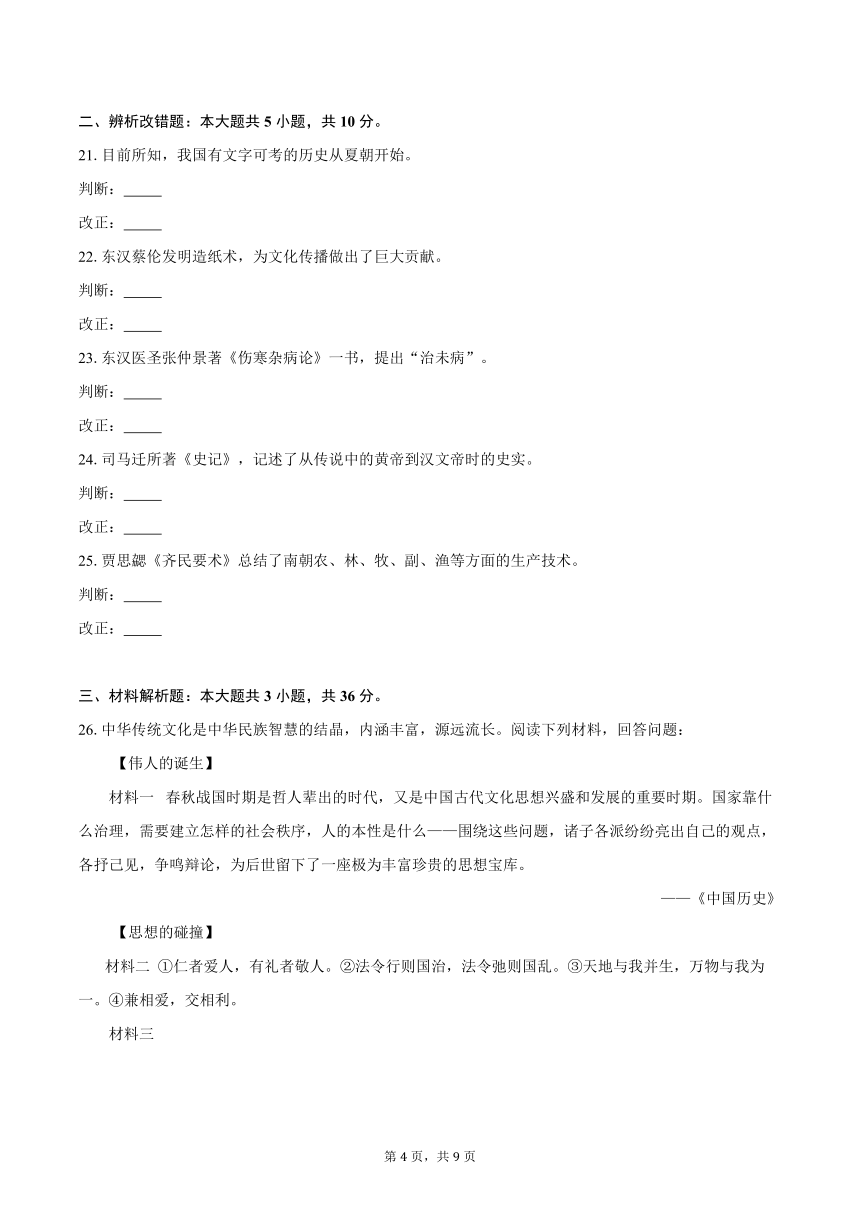 二、辨析改错题：本大题共5小题，共10分。

21.目前所知，我国有文字可考的历史从夏朝开始。

判断：____

改正：____

22.东汉蔡伦发明造纸术，为文化传播做出了巨大贡献。

判断：____

改正：____

23.东汉医圣张仲景著《伤寒杂病论》一书，提出“治未病”。

判断：____

改正：____

24.司马迁所著《史记》，记述了从传说中的黄帝到汉文帝时的史实。

判断：____

改正：____

25.贾思勰《齐民要术》总结了南朝农、林、牧、副、渔等方面的生产技术。

判断：____

改正：____

三、材料解析题：本大题共3小题，共36分。

26.中华传统文化是中华民族智慧的结晶，内涵丰富，源远流长。阅读下列材料，回答问题：

【伟人的诞生】

材料一 春秋战国时期是哲人辈出的时代，又是中国古代文化思想兴盛和发展的重要时期。国家靠什么治理，需要建立怎样的社会秩序，人的本性是什么——围绕这些问题，诸子各派纷纷亮出自己的观点，各抒己见，争鸣辩论，为后世留下了一座极为丰富珍贵的思想宝库。

——《中国历史》

【思想的碰撞】

材料二 ①仁者爱人，有礼者敬人。②法令行则国治，法令弛则国乱。③天地与我并生，万物与我为一。④兼相爱，交相利。

材料三

第4页，共9页